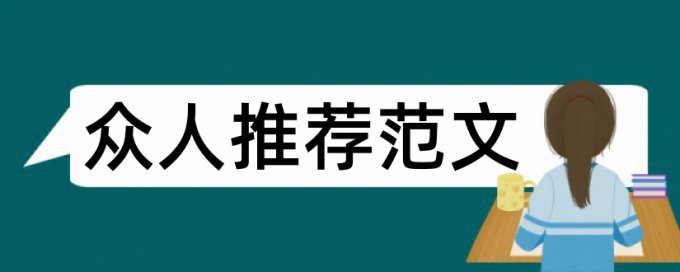 众人推荐范文